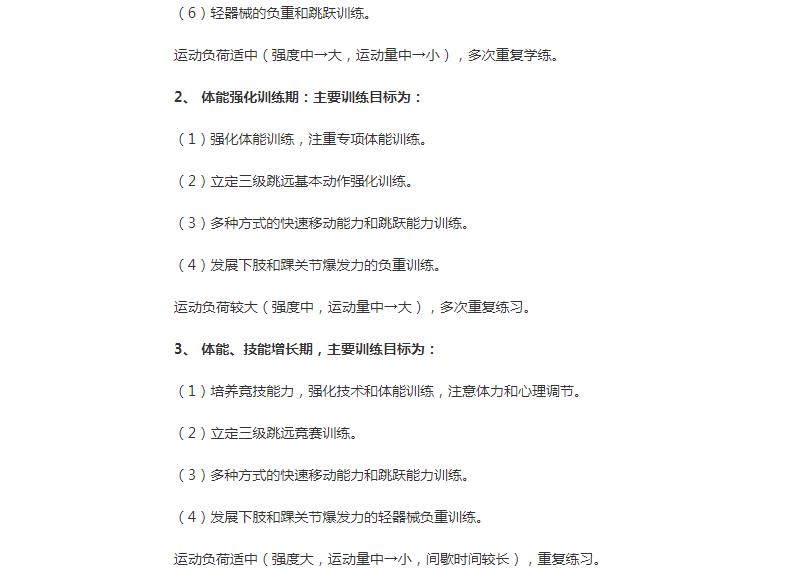 （6）轻器械的负重和跳跃训练。

运动负荷适中（强度中→大，运动量中→小），多次重复学练。

2、 体能强化训练期：主要训练目标为：

（1）强化体能训练，注重专项体能训练。

（2）立定三级跳远基本动作强化训练。

（3）多种方式的快速移动能力和跳跃能力训练。

（4）发展下肢和踝关节爆发力的负重训练。

运动负荷较大（强度中，运动量中→大），多次重复练习。

3、 体能、技能增长期，主要训练目标为：

（1）培养竞技能力，强化技术和体能训练，注意体力和心理调节。

（2）立定三级跳远竞赛训练。

（3）多种方式的快速移动能力和跳跃能力训练。

（4）发展下肢和踝关节爆发力的轻器械负重训练。

运动负荷适中（强度大，运动量中→小，间歇时间较长），重复练习。